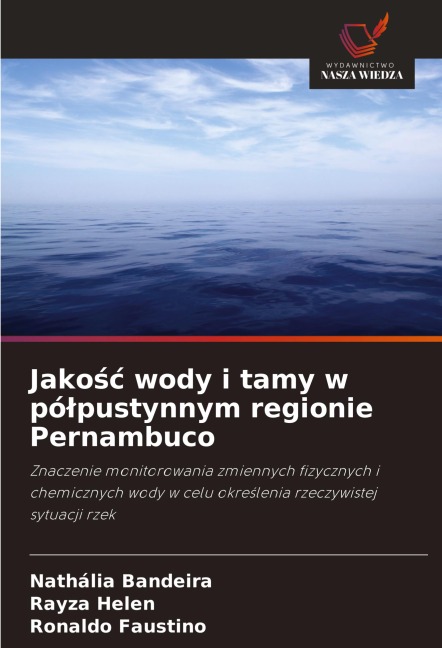 WYDAWNICTWO
NASZA WIEDZA

Jakość wody i tamy w półpustynnym regionie Pernambuco

Znaczenie monitorowania zmiennych fizycznych i chemicznych wody w celu określenia rzeczywistej sytuacji rzek

Nathália Bandeira
Rayza Helen
Ronaldo Faustino